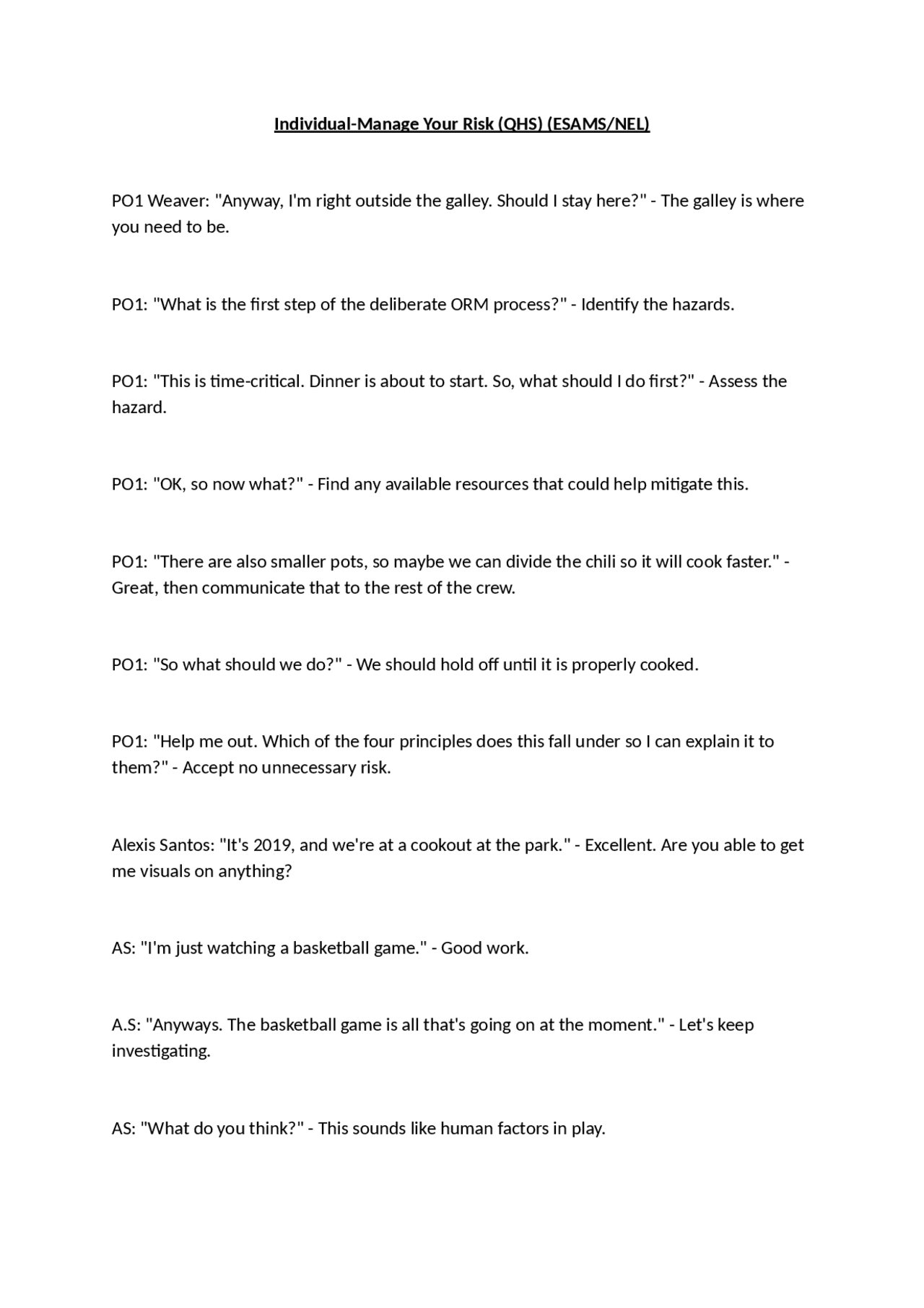 Individual-Manage Your Risk (QHS) (ESAMS/NEL)

PO1 Weaver: "Anyway, I'm right outside the galley. Should I stay here?" - The galley is where you need to be.

PO1: "What is the first step of the deliberate ORM process?" - Identify the hazards.

PO1: "This is time-critical. Dinner is about to start. So, what should I do first?" - Assess the hazard.

PO1: "OK, so now what?" - Find any available resources that could help mitigate this.

PO1: "There are also smaller pots, so maybe we can divide the chili so it will cook faster." - Great, then communicate that to the rest of the crew.

PO1: "So what should we do?" - We should hold off until it is properly cooked.

PO1: "Help me out. Which of the four principles does this fall under so I can explain it to them?" - Accept no unnecessary risk.

Alexis Santos: "It's 2019, and we're at a cookout at the park." - Excellent. Are you able to get me visuals on anything?

AS: "I'm just watching a basketball game." - Good work.

A.S: "Anyways. The basketball game is all that's going on at the moment." - Let's keep investigating.

AS: "What do you think?" - This sounds like human factors in play.